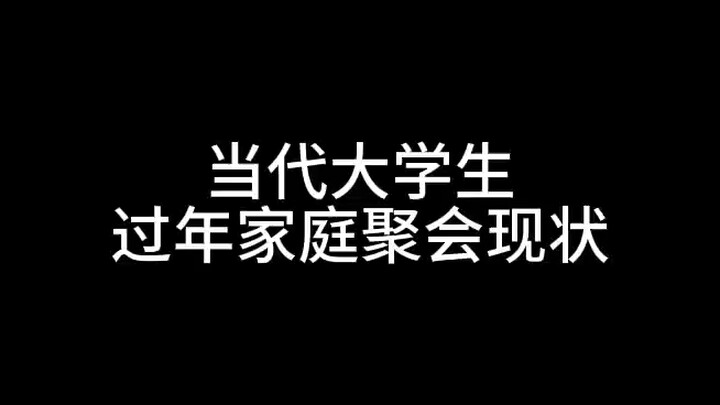 当代大学生
过年家庭聚会现状